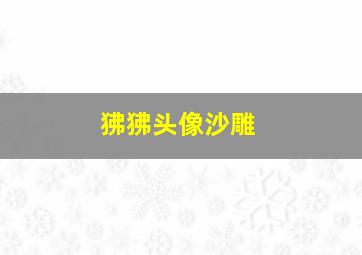 狒狒头像沙雕